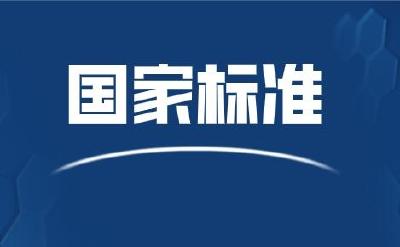 国家标准